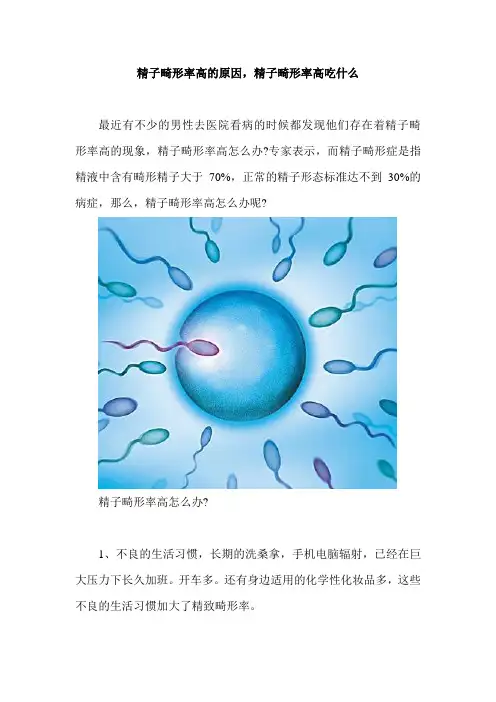 精子畸形率高的原因，精子畸形率高吃什么

最近有不少的男性去医院看病的时候都发现他们存在着精子畸形率高的现象，精子畸形率高怎么办?专家表示，而精子畸形症是指精液中含有畸形精子大于70%，正常的精子形态标准达不到30%的病症，那么，精子畸形率高怎么办呢?

精子畸形率高怎么办?

1、不良的生活习惯，长期的洗桑拿，手机电脑辐射，已经在巨大压力下长久加班。开车多。还有身边适用的化学性化妆品多，这些不良的生活习惯加大了精致畸形率。